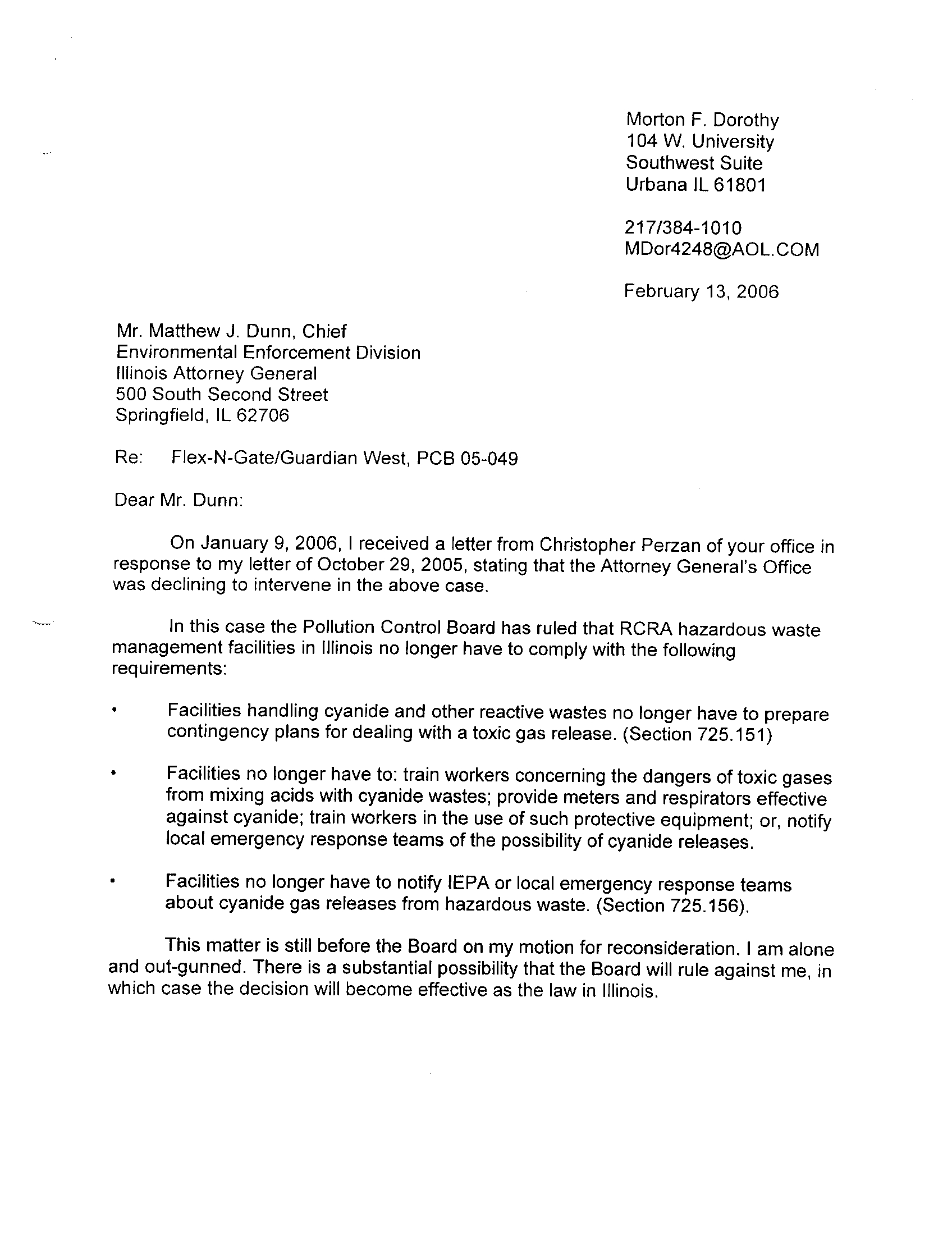 Morton F. Dorothy
104 W. University
Southwest Suite
Urbana IL 61801

217/384-1010
MDor4248@AOL.COM

February 13, 2006

Mr. Matthew J. Dunn, Chief
Environmental Enforcement Division
Illinois Attorney General
500 South Second Street
Springfield, IL 62706

Re: Flex-N-Gate/Guardian West, PCB 05-049

Dear Mr. Dunn:

On January 9, 2006, I received a letter from Christopher Perzan of your office in response to my letter of October 29, 2005, stating that the Attorney General's Office was declining to intervene in the above case.

In this case the Pollution Control Board has ruled that RCRA hazardous waste management facilities in Illinois no longer have to comply with the following requirements:

• Facilities handling cyanide and other reactive wastes no longer have to prepare contingency plans for dealing with a toxic gas release. (Section 725.151)

• Facilities no longer have to: train workers concerning the dangers of toxic gases from mixing acids with cyanide wastes; provide meters and respirators effective against cyanide; train workers in the use of such protective equipment; or, notify local emergency response teams of the possibility of cyanide releases.

• Facilities no longer have to notify IEPA or local emergency response teams about cyanide gas releases from hazardous waste. (Section 725.156).

This matter is still before the Board on my motion for reconsideration. I am alone and out-gunned. There is a substantial possibility that the Board will rule against me, in which case the decision will become effective as the law in Illinois.